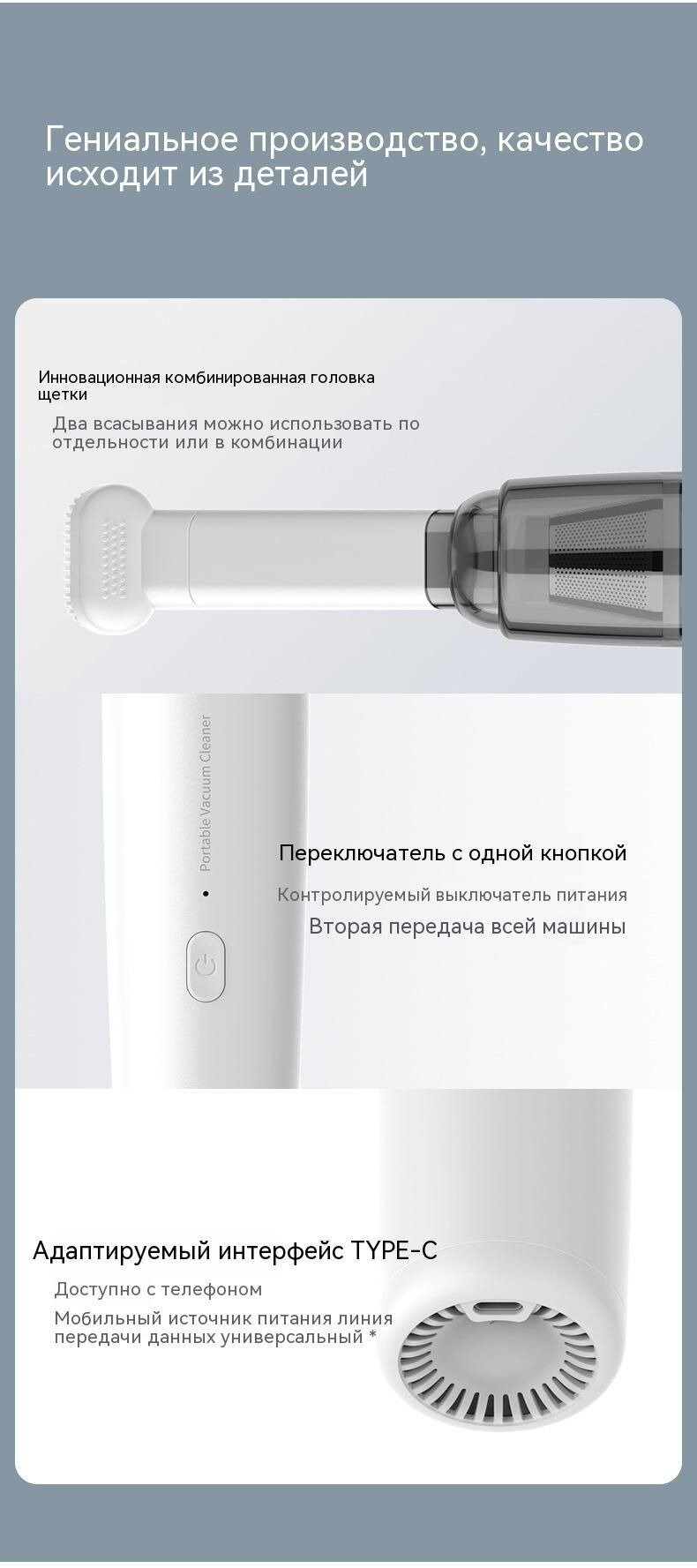 Гениальное производство, качество исходит из деталей

Инновационная комбинированная головка щетки

Два всасывания можно использовать по отдельности или в комбинации

Portable Vacuum Cleaner

Переключатель с одной кнопкой

Контролируемый выключатель питания

Вторая передача всей машины

Адаптируемый интерфейс TYPE-C

Доступно с телефоном

Мобильный источник питания линия передачи данных универсальный *